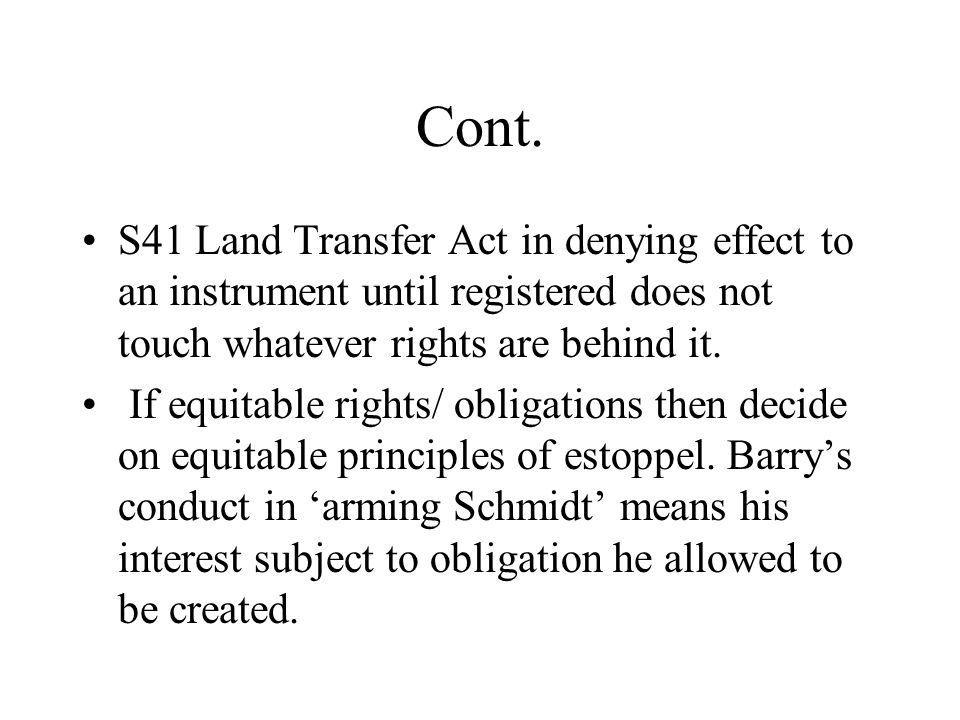 Cont.

• S41 Land Transfer Act in denying effect to an instrument until registered does not touch whatever rights are behind it.

• If equitable rights/ obligations then decide on equitable principles of estoppel. Barry’s conduct in ‘arming Schmidt’ means his interest subject to obligation he allowed to be created.